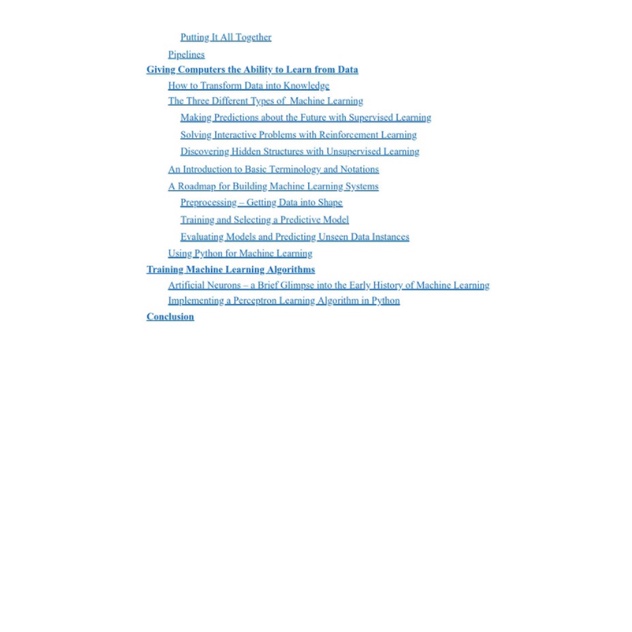 Putting It All Together

Pipelines

Giving Computers the Ability to Learn from Data

How to Transform Data into Knowledge

The Three Different Types of Machine Learning

Making Predictions about the Future with Supervised Learning

Solving Interactive Problems with Reinforcement Learning

Discovering Hidden Structures with Unsupervised Learning

An Introduction to Basic Terminology and Notations

A Roadmap for Building Machine Learning Systems

Preprocessing – Getting Data into Shape

Training and Selecting a Predictive Model

Evaluating Models and Predicting Unseen Data Instances

Using Python for Machine Learning

Training Machine Learning Algorithms

Artificial Neurons – a Brief Glimpse into the Early History of Machine Learning

Implementing a Perceptron Learning Algorithm in Python

Conclusion